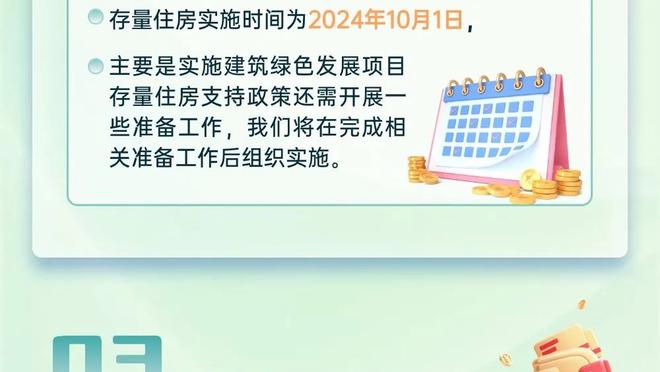 存量住房实施时间为2024年10月1日，

主要是实施建筑绿色发展项目存量住房支持政策还需开展一些准备工作，我们将在完成相关准备工作后组织实施。

03